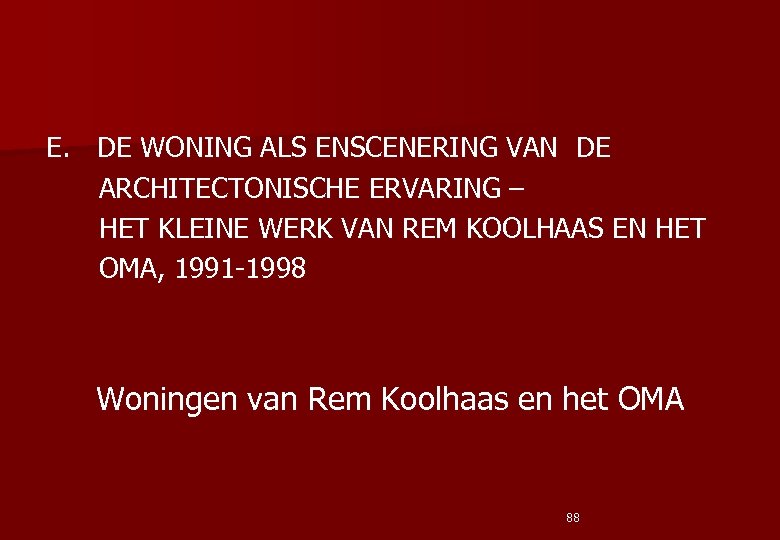 E. DE WONING ALS ENSCENERING VAN DE ARCHITECTONISCHE ERVARING –
HET KLEINE WERK VAN REM KOOLHAAS EN HET OMA, 1991-1998

Woningen van Rem Koolhaas en het OMA

88